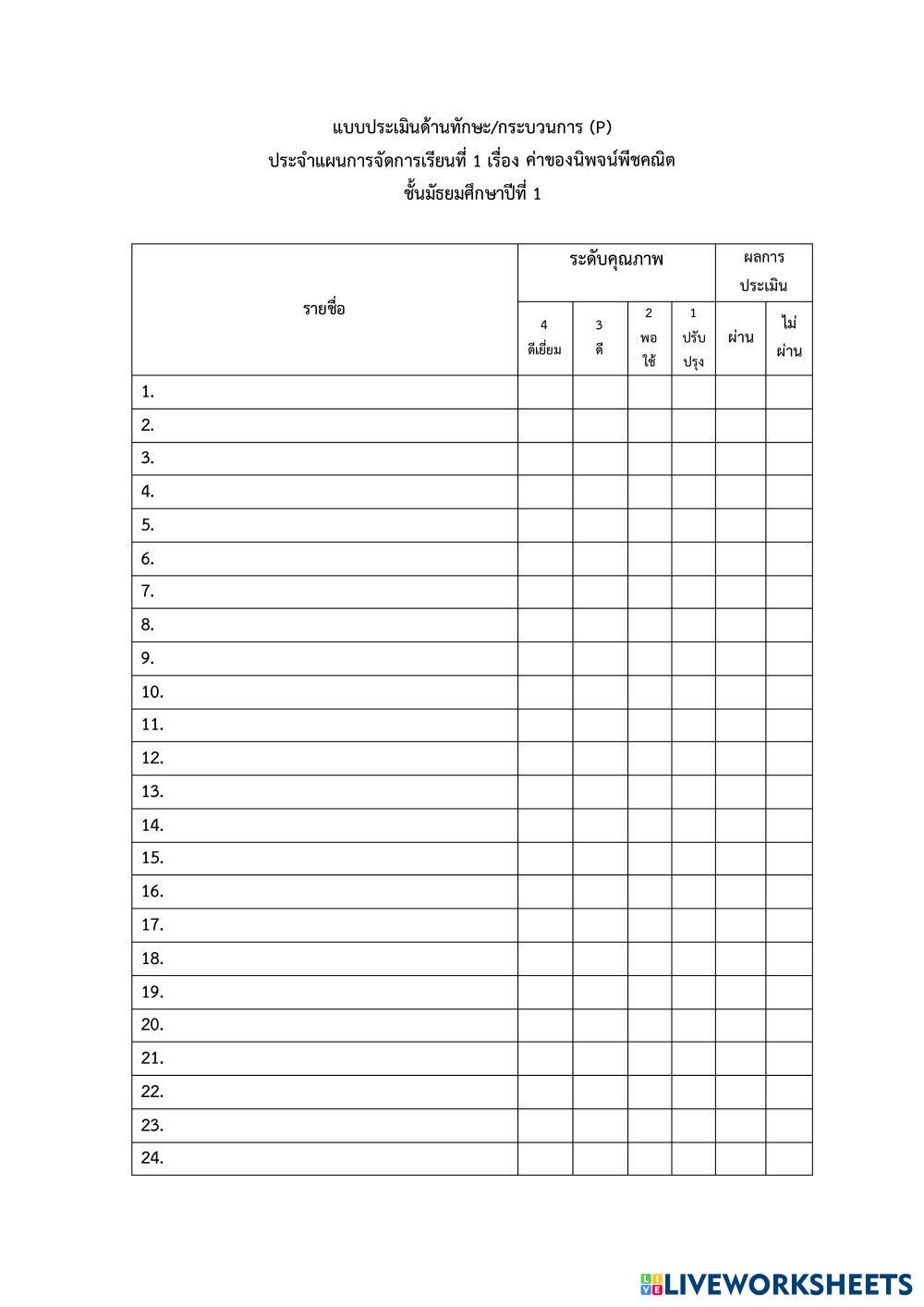 แบบประเมินด้านทักษะ/กระบวนการ (P)
ประจำแผนการจัดการเรียนที่ 1 เรื่อง ค่าของนิพจน์พีชคณิต
ชั้นมัธยมศึกษาปีที่ 1

| รายชื่อ | ระดับคุณภาพ | | | | ผลการประเมิน | |
|---|---|---|---|---|---|---|
| | 4 ดีเยี่ยม | 3 ดี | 2 พอใช้ | 1 ปรับปรุง | ผ่าน | ไม่ผ่าน |
| 1. | | | | | | |
| 2. | | | | | | |
| 3. | | | | | | |
| 4. | | | | | | |
| 5. | | | | | | |
| 6. | | | | | | |
| 7. | | | | | | |
| 8. | | | | | | |
| 9. | | | | | | |
| 10. | | | | | | |
| 11. | | | | | | |
| 12. | | | | | | |
| 13. | | | | | | |
| 14. | | | | | | |
| 15. | | | | | | |
| 16. | | | | | | |
| 17. | | | | | | |
| 18. | | | | | | |
| 19. | | | | | | |
| 20. | | | | | | |
| 21. | | | | | | |
| 22. | | | | | | |
| 23. | | | | | | |
| 24. | | | | | | |

LIVEWORKSHEETS